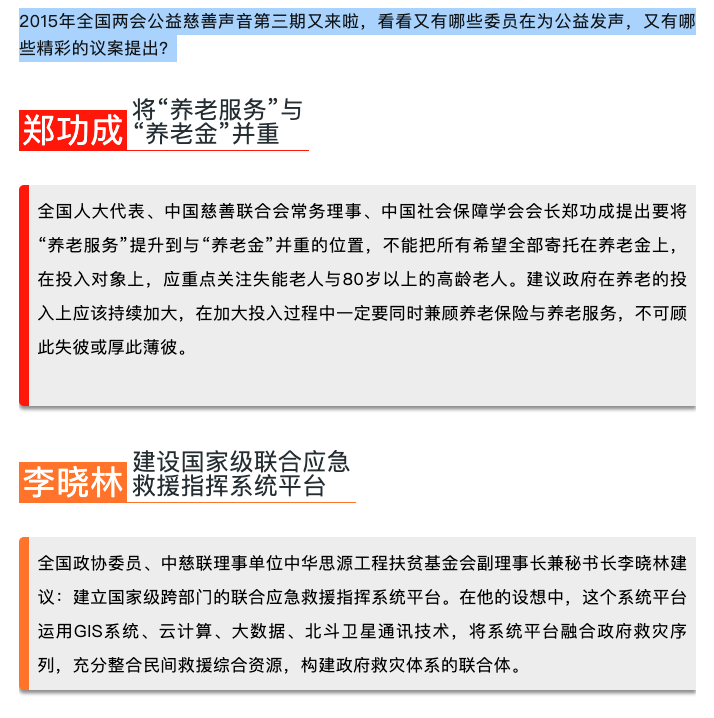 2015年全国两会公益慈善声音第三期又来啦，看看又有哪些委员在为公益发声，又有哪些精彩的议案提出？

郑功成 将“养老服务”与“养老金”并重

全国人大代表、中国慈善联合会常务理事、中国社会保障学会会长郑功成提出要将“养老服务”提升到与“养老金”并重的位置，不能把所有希望全部寄托在养老金上，在投入对象上，应重点关注失能老人与80岁以上的高龄老人。建议政府在养老的投入上应该持续加大，在加大投入过程中一定要同时兼顾养老保险与养老服务，不可顾此失彼或厚此薄彼。

李晓林 建设国家级联合应急救援指挥系统平台

全国政协委员、中慈联理事单位中华思源工程扶贫基金会副理事长兼秘书长李晓林建议：建立国家级跨部门的联合应急救援指挥系统平台。在他的设想中，这个系统平台运用GIS系统、云计算、大数据、北斗卫星通讯技术，将系统平台融合政府救灾序列，充分整合民间救援综合资源，构建政府救灾体系的联合体。